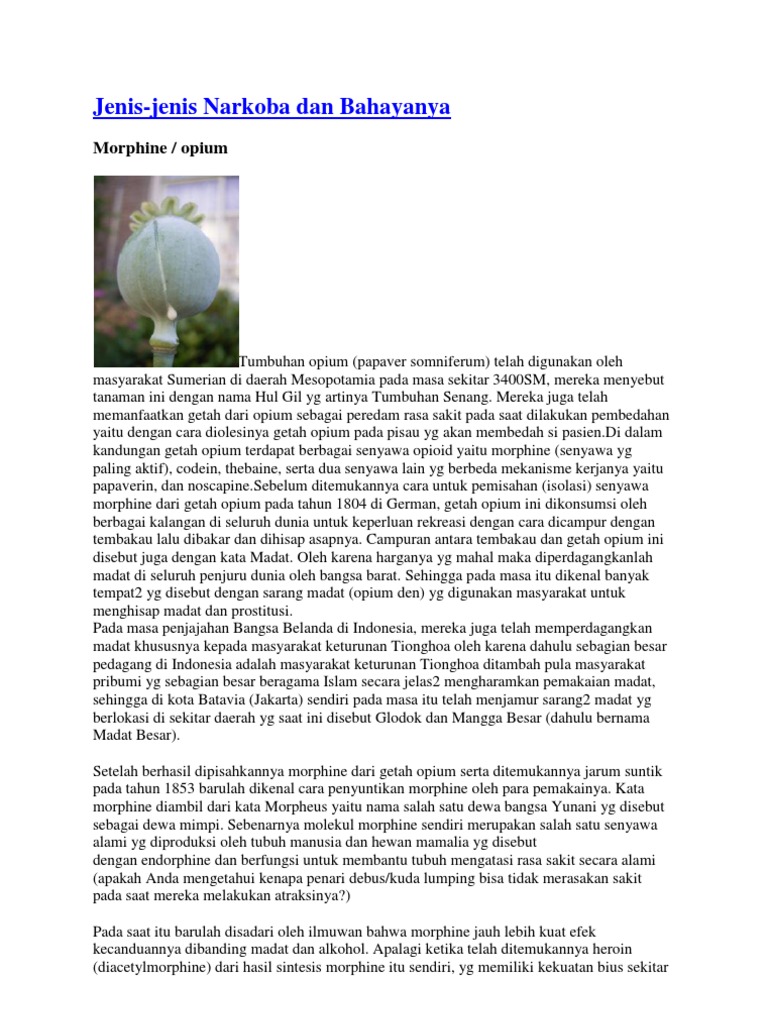 Jenis-jenis Narkoba dan Bahayanya

Morphine / opium

Tumbuhan opium (papaver somniferum) telah digunakan oleh masyarakat Sumerian di daerah Mesopotamia pada masa sekitar 3400SM, mereka menyebut tanaman ini dengan nama Hul Gil yg artinya Tumbuhan Senang. Mereka juga telah memanfaatkan getah dari opium sebagai peredam rasa sakit pada saat dilakukan pembedahan yaitu dengan cara diolesinya getah opium pada pisau yg akan membedah si pasien.Di dalam kandungan getah opium terdapat berbagai senyawa opioid yaitu morphine (senyawa yg paling aktif), codein, thebaine, serta dua senyawa lain yg berbeda mekanisme kerjanya yaitu papaverin, dan noscapine.Sebelum ditemukannya cara untuk pemisahan (isolasi) senyawa morphine dari getah opium pada tahun 1804 di German, getah opium ini dikonsumsi oleh berbagai kalangan di seluruh dunia untuk keperluan rekreasi dengan cara dicampur dengan tembakau lalu dibakar dan dihisap asapnya. Campuran antara tembakau dan getah opium ini disebut juga dengan kata Madat. Oleh karena harganya yg mahal maka diperdagangkanlah madat di seluruh penjuru dunia oleh bangsa barat. Sehingga pada masa itu dikenal banyak tempat2 yg disebut dengan sarang madat (opium den) yg digunakan masyarakat untuk menghisap madat dan prostitusi.
Pada masa penjajahan Bangsa Belanda di Indonesia, mereka juga telah memperdagangkan madat khususnya kepada masyarakat keturunan Tionghoa oleh karena dahulu sebagian besar pedagang di Indonesia adalah masyarakat keturunan Tionghoa ditambah pula masyarakat pribumi yg sebagian besar beragama Islam secara jelas2 mengharamkan pemakaian madat, sehingga di kota Batavia (Jakarta) sendiri pada masa itu telah menjamur sarang2 madat yg berlokasi di sekitar daerah yg saat ini disebut Glodok dan Mangga Besar (dahulu bernama Madat Besar).

Setelah berhasil dipisahkannya morphine dari getah opium serta ditemukannya jarum suntik pada tahun 1853 barulah dikenal cara penyuntikan morphine oleh para pemakainya. Kata morphine diambil dari kata Morpheus yaitu nama salah satu dewa bangsa Yunani yg disebut sebagai dewa mimpi. Sebenarnya molekul morphine sendiri merupakan salah satu senyawa alami yg diproduksi oleh tubuh manusia dan hewan mamalia yg disebut dengan endorphine dan berfungsi untuk membantu tubuh mengatasi rasa sakit secara alami (apakah Anda mengetahui kenapa penari debus/kuda lumping bisa tidak merasakan sakit pada saat mereka melakukan atraksinya?)

Pada saat itu barulah disadari oleh ilmuwan bahwa morphine jauh lebih kuat efek kecanduannya dibanding madat dan alkohol. Apalagi ketika telah ditemukannya heroin (diacetylmorphine) dari hasil sintesis morphine itu sendiri, yg memiliki kekuatan bius sekitar